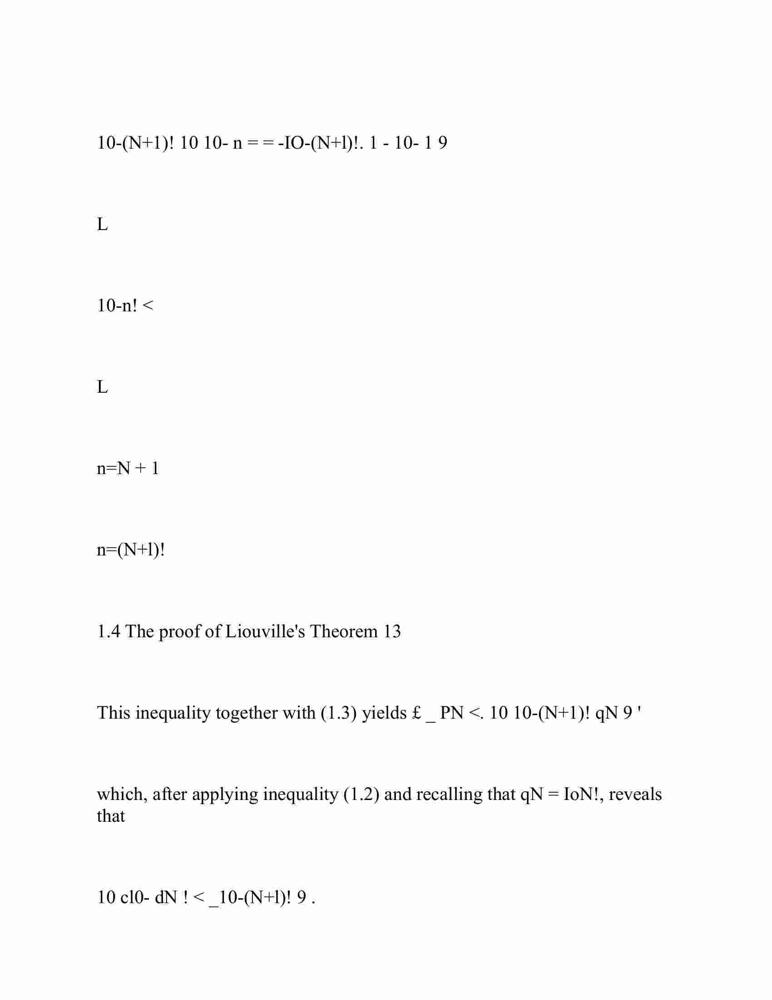 10-(N+1)! 10 10- n = = -IO-(N+l)!. 1 - 10- 1 9

L

10-n! <

L

n=N + 1

n=(N+l)!

1.4 The proof of Liouville's Theorem 13

This inequality together with (1.3) yields £ _ PN <. 10 10-(N+1)! qN 9 '

which, after applying inequality (1.2) and recalling that qN = IoN!, reveals that

10 cl0- dN ! < _10-(N+l)! 9 .